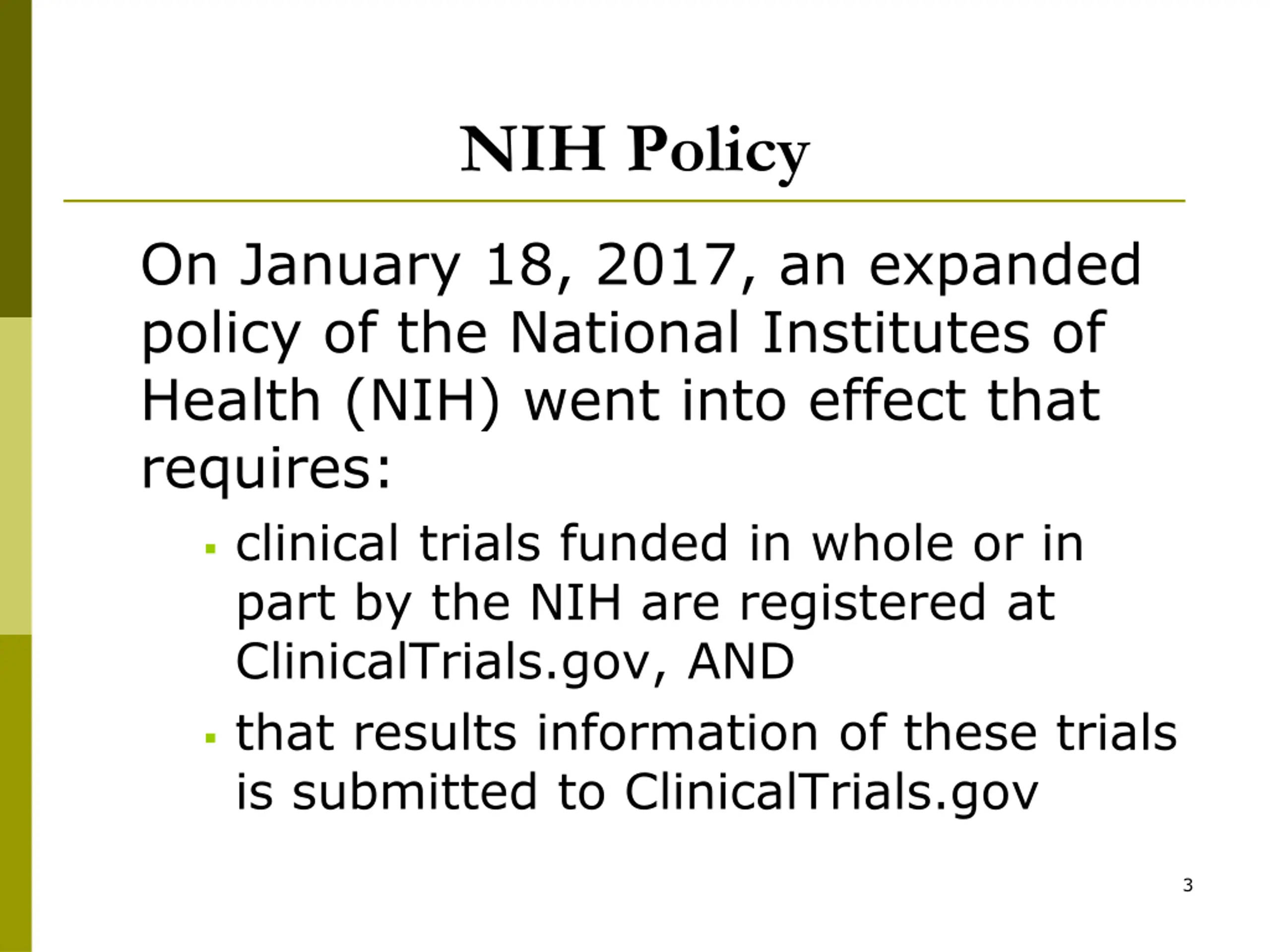 NIH Policy

On January 18, 2017, an expanded policy of the National Institutes of Health (NIH) went into effect that requires:

• clinical trials funded in whole or in part by the NIH are registered at ClinicalTrials.gov, AND
• that results information of these trials is submitted to ClinicalTrials.gov

3